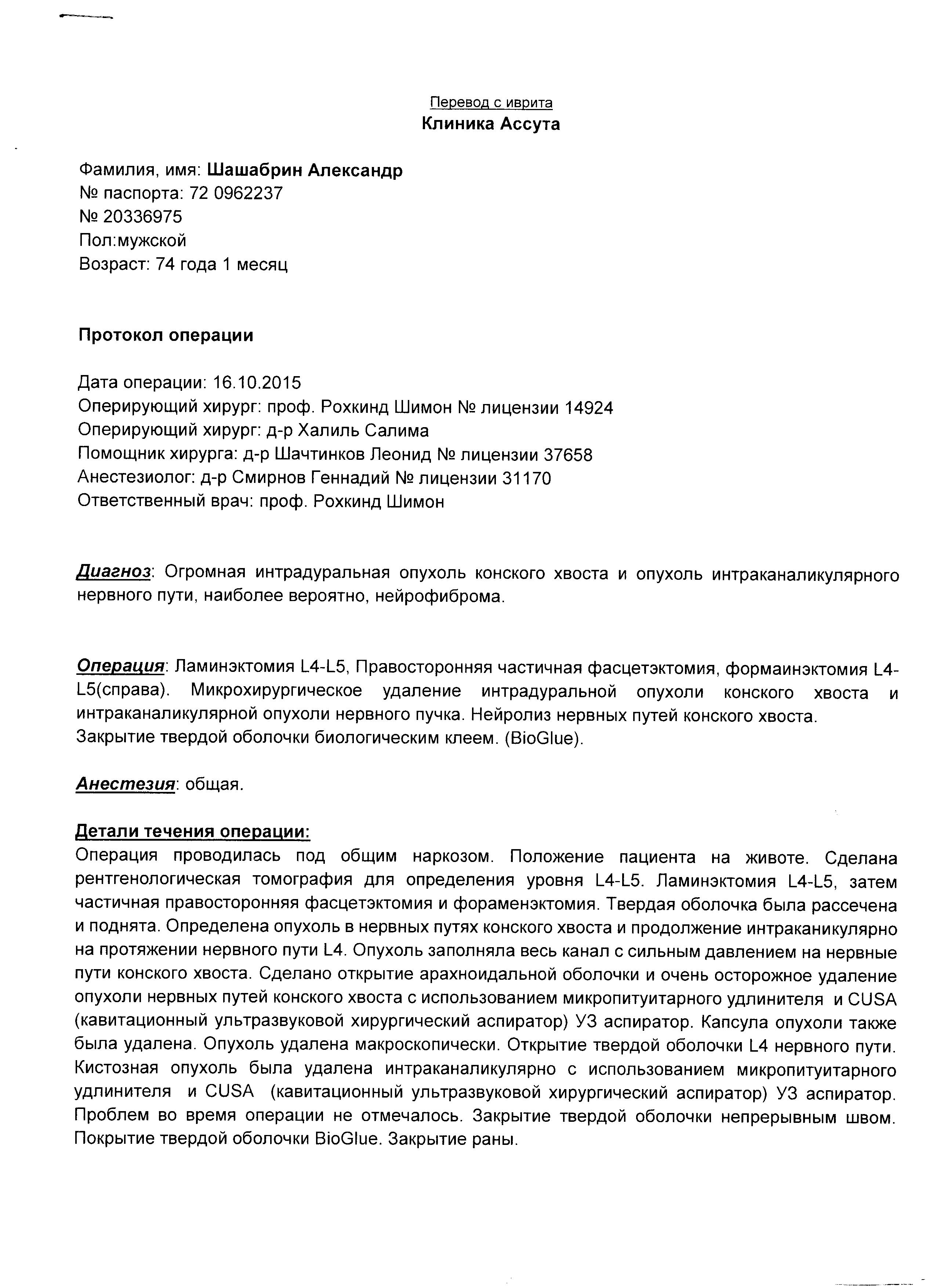 Перевод с иврита
Клиника Ассута

Фамилия, имя: Шашабрин Александр
№ паспорта: 72 0962237
№ 20336975
Пол:мужской
Возраст: 74 года 1 месяц

Протокол операции

Дата операции: 16.10.2015
Оперирующий хирург: проф. Рохкинд Шимон № лицензии 14924
Оперирующий хирург: д-р Халиль Салима
Помощник хирурга: д-р Шачтинков Леонид № лицензии 37658
Анестезиолог: д-р Смирнов Геннадий № лицензии 31170
Ответственный врач: проф. Рохкинд Шимон

Диагноз: Огромная интрадуральная опухоль конского хвоста и опухоль интраканаликулярного нервного пути, наиболее вероятно, нейрофиброма.

Операция: Ламинэктомия L4-L5, Правосторонняя частичная фасцетэктомия, формаинэктомия L4-L5(справа). Микрохирургическое удаление интрадуральной опухоли конского хвоста и интраканаликулярной опухоли нервного пучка. Нейролиз нервных путей конского хвоста.
Закрытие твердой оболочки биологическим клеем. (BioGlue).

Анестезия: общая.

Детали течения операции:
Операция проводилась под общим наркозом. Положение пациента на животе. Сделана рентгенологическая томография для определения уровня L4-L5. Ламинэктомия L4-L5, затем частичная правосторонняя фасцетэктомия и фораменэктомия. Твердая оболочка была рассечена и поднята. Определена опухоль в нервных путях конского хвоста и продолжение интраканикулярно на протяжении нервного пути L4. Опухоль заполняла весь канал с сильным давлением на нервные пути конского хвоста. Сделано открытие арахноидальной оболочки и очень осторожное удаление опухоли нервных путей конского хвоста с использованием микропитуитарного удлинителя и CUSA (кавитационный ультразвуковой хирургический аспиратор) УЗ аспиратор. Капсула опухоли также была удалена. Опухоль удалена макроскопически. Открытие твердой оболочки L4 нервного пути. Кистозная опухоль была удалена интраканаликулярно с использованием микропитуитарного удлинителя и CUSA (кавитационный ультразвуковой хирургический аспиратор) УЗ аспиратор. Проблем во время операции не отмечалось. Закрытие твердой оболочки непрерывным швом. Покрытие твердой оболочки BioGlue. Закрытие раны.